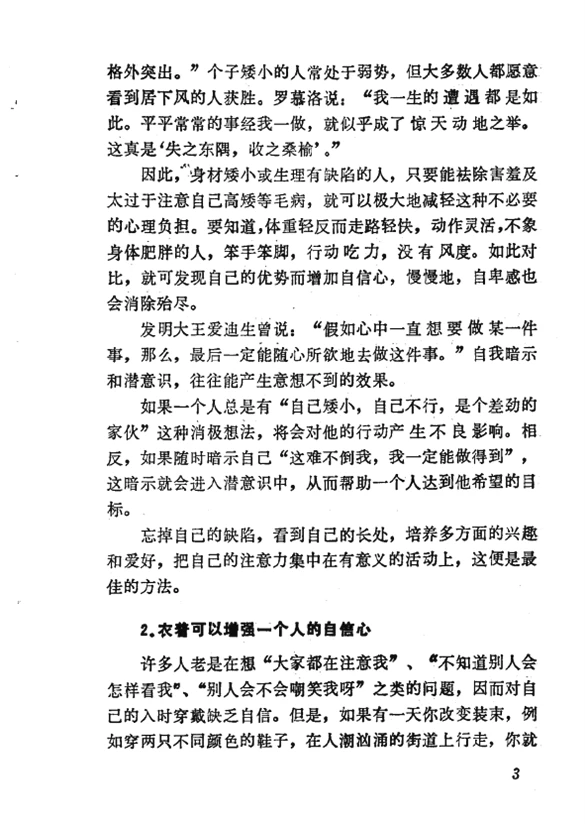 格外突出。”个子矮小的人常处于弱势，但大多数人都愿意看到居下风的人获胜。罗慕洛说：“我一生的遭遇都是如此。平平常常的事经我一做，就似乎成了惊天动地之举。这真是‘失之东隅，收之桑榆’。”

因此，身材矮小或生理有缺陷的人，只要能祛除害羞及太过于注意自己高矮等毛病，就可以极大地减轻这种不必要的心理负担。要知道，体重轻反而走路轻快，动作灵活，不象身体肥胖的人，笨手笨脚，行动吃力，没有风度。如此对比，就可发现自己的优势而增加自信心，慢慢地，自卑感也会消除殆尽。

发明大王爱迪生曾说：“假如心中一直想要做某一件事，那么，最后一定能随心所欲地去做这件事。”自我暗示和潜意识，往往能产生意想不到的效果。

如果一个人总是有“自己矮小，自己不行，是个差劲的家伙”这种消极想法，将会对他的行动产生不良影响。相反，如果随时暗示自己“这难不倒我，我一定能做得到”，这暗示就会进入潜意识中，从而帮助一个人达到他希望的目标。

忘掉自己的缺陷，看到自己的长处，培养多方面的兴趣和爱好，把自己的注意力集中在有意义的活动上，这便是最佳的方法。

2.衣着可以增强一个人的自信心

许多人老是在想“大家都在注意我”、“不知道别人会怎样看我”、“别人会不会嘲笑我呀”之类的问题，因而对自己的入时穿戴缺乏自信。但是，如果有一天你改变装束，例如穿两只不同颜色的鞋子，在人潮汹涌的街道上行走，你就

3